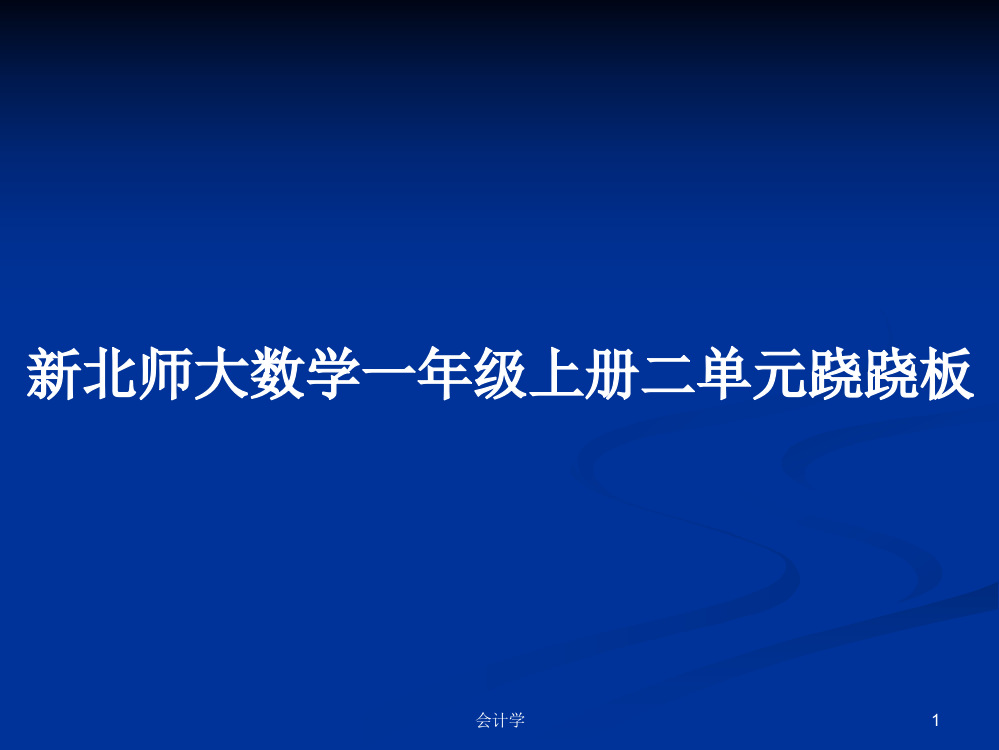 新北师大数学一年级上册二单元跷跷板

会计学

1